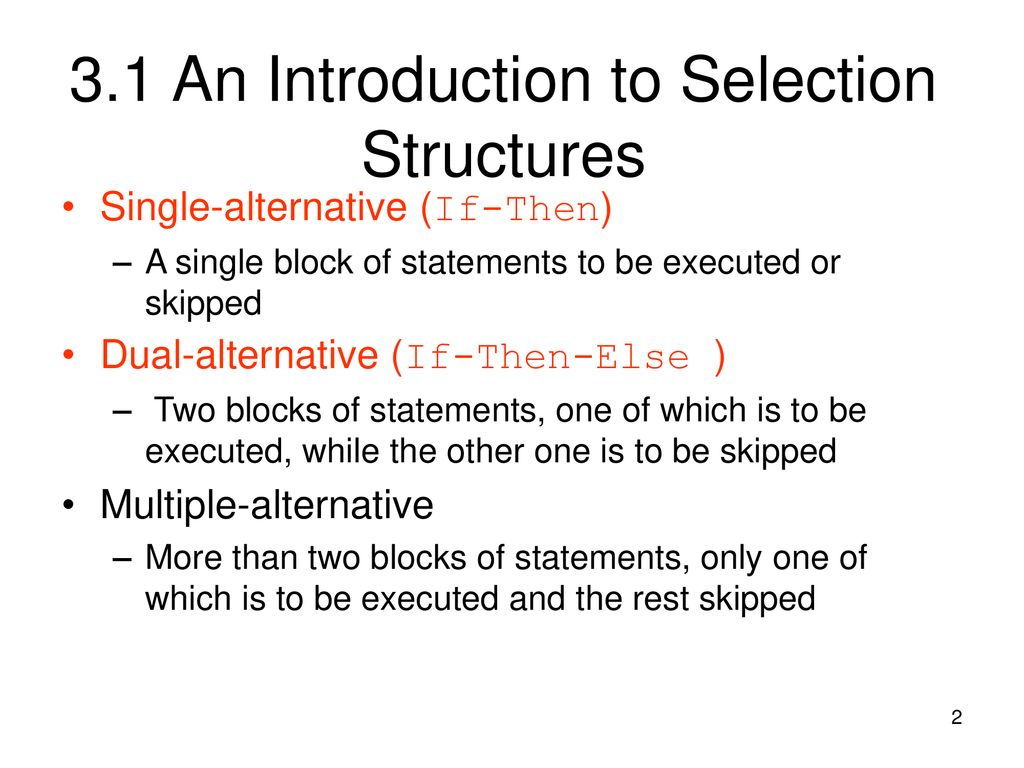 3.1 An Introduction to Selection Structures

• Single-alternative (If-Then)
– A single block of statements to be executed or skipped
• Dual-alternative (If-Then-Else )
– Two blocks of statements, one of which is to be executed, while the other one is to be skipped
• Multiple-alternative
– More than two blocks of statements, only one of which is to be executed and the rest skipped

2